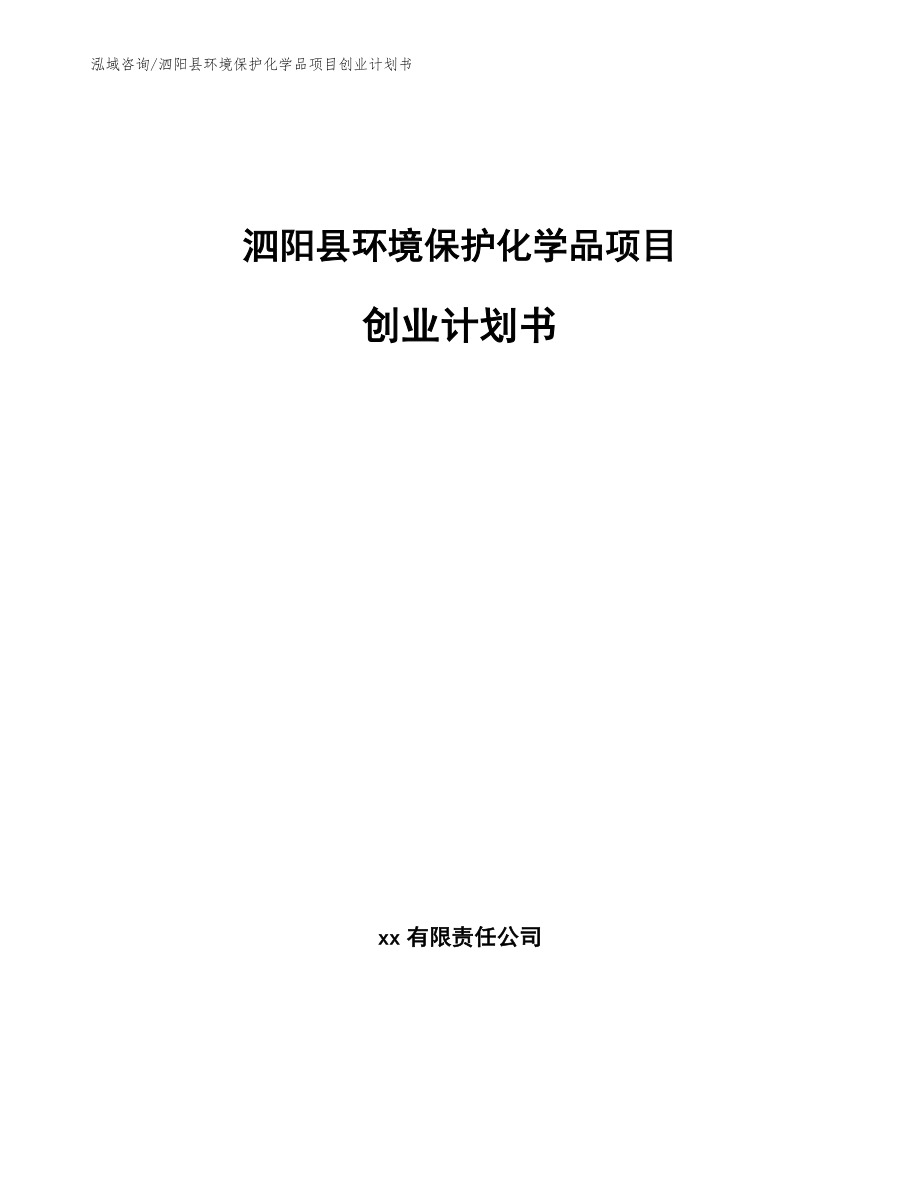 泓域咨询/泗阳县环境保护化学品项目创业计划书

泗阳县环境保护化学品项目

创业计划书

xx 有限责任公司